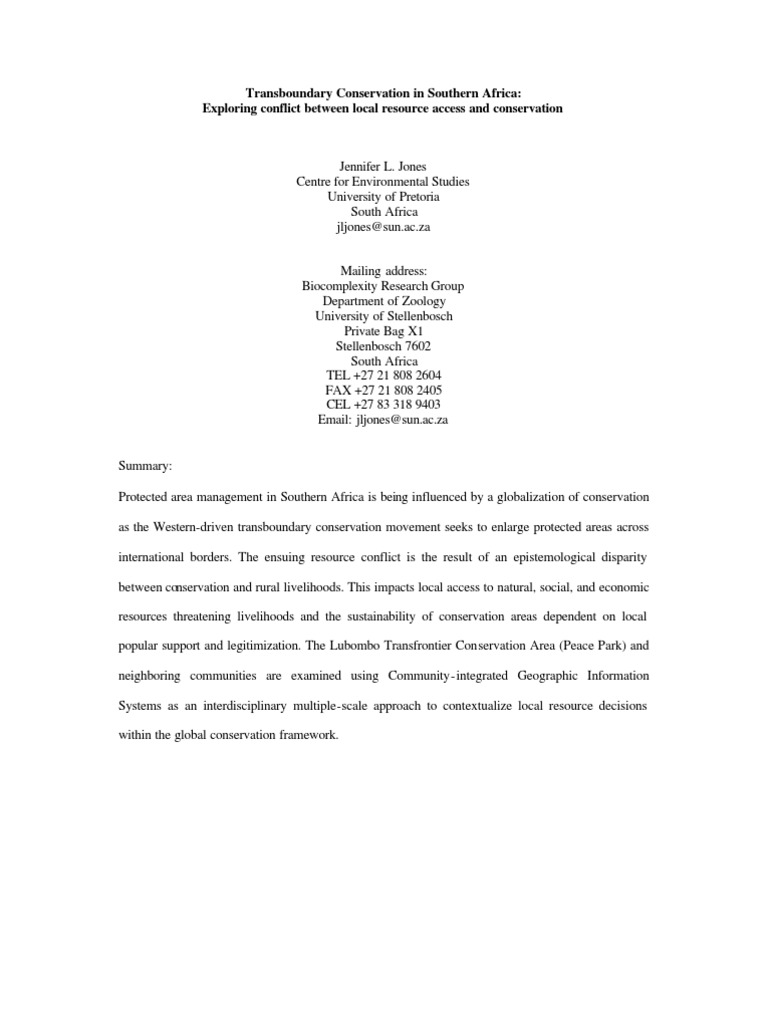 Transboundary Conservation in Southern Africa:
Exploring conflict between local resource access and conservation

Jennifer L. Jones
Centre for Environmental Studies
University of Pretoria
South Africa
jljones@sun.ac.za

Mailing address:
Biocomplexity Research Group
Department of Zoology
University of Stellenbosch
Private Bag X1
Stellenbosch 7602
South Africa
TEL +27 21 808 2604
FAX +27 21 808 2405
CEL +27 83 318 9403
Email: jljones@sun.ac.za

Summary:

Protected area management in Southern Africa is being influenced by a globalization of conservation as the Western-driven transboundary conservation movement seeks to enlarge protected areas across international borders. The ensuing resource conflict is the result of an epistemological disparity between conservation and rural livelihoods. This impacts local access to natural, social, and economic resources threatening livelihoods and the sustainability of conservation areas dependent on local popular support and legitimization. The Lubombo Transfrontier Conservation Area (Peace Park) and neighboring communities are examined using Community-integrated Geographic Information Systems as an interdisciplinary multiple-scale approach to contextualize local resource decisions within the global conservation framework.